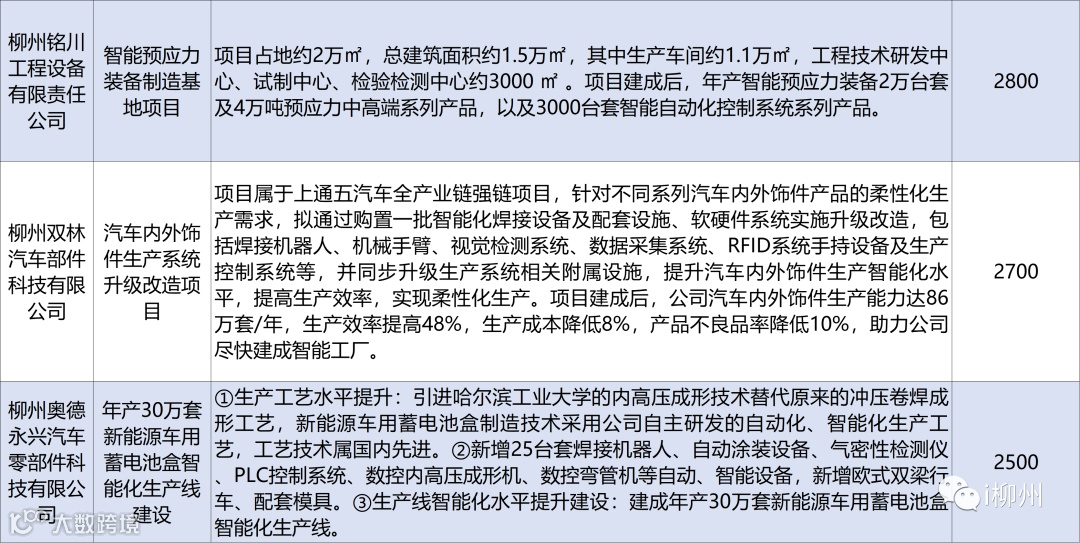 | 柳州铭川工程设备有限责任公司 | 智能预应力装备制造基地项目 | 项目占地约2万㎡，总建筑面积约1.5万㎡，其中生产车间约1.1万㎡，工程技术研发中心、试制中心、检验检测中心约3000 ㎡ 。项目建成后，年产智能预应力装备2万台套及4万吨预应力中高端系列产品，以及3000台套智能自动化控制系统系列产品。 | 2800 |
|---|---|---|---|
| 柳州双林汽车部件科技有限公司 | 汽车内外饰件生产系统升级改造项目 | 项目属于上通五汽车全产业链强链项目，针对不同系列汽车内外饰件产品的柔性化生产需求，拟通过购置一批智能化焊接设备及配套设施、软硬件系统实施升级改造，包括焊接机器人、机械手臂、视觉检测系统、数据采集系统、RFID系统手持设备及生产控制系统等，并同步升级生产系统相关附属设施，提升汽车内外饰件生产智能化水平，提高生产效率，实现柔性化生产。项目建成后，公司汽车内外饰件生产能力达86万套/年，生产效率提高48%，生产成本降低8%，产品不良品率降低10%，助力公司尽快建成智能工厂。 | 2700 |
| 柳州奥德永兴汽车零部件科技有限公司 | 年产30万套新能源车用蓄电池盒智能化生产线建设 | ①生产工艺水平提升：引进哈尔滨工业大学的内高压成形技术替代原来的冲压卷焊成形工艺，新能源车用蓄电池盒制造技术采用公司自主研发的自动化、智能化生产工艺，工艺技术属国内先进。②新增25台套焊接机器人、自动涂装设备、气密性检测仪、PLC控制系统、数控内高压成形机、数控弯管机等自动、智能设备，新增欧式双梁行车、配套模具。③生产线智能化水平提升建设：建成年产30万套新能源车用蓄电池盒智能化生产线。 | 2500 |

大数跨境

i柳州